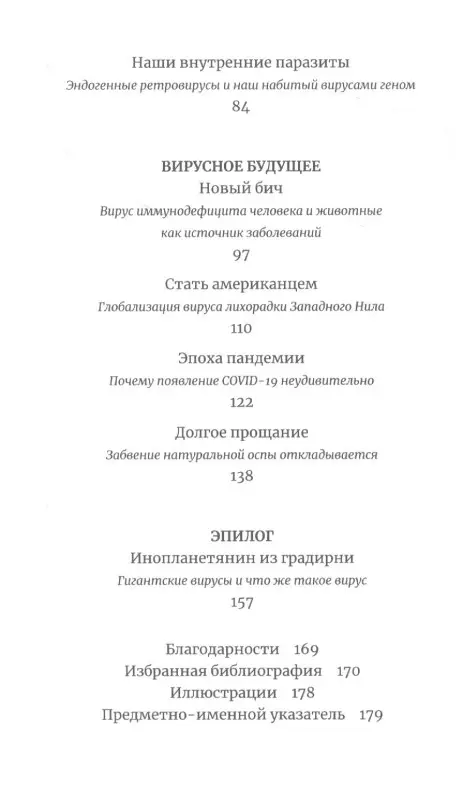 Наши внутренние паразиты
Эндогенные ретровирусы и наш набитый вирусами геном
84

ВИРУСНОЕ БУДУЩЕЕ
Новый бич
Вирус иммунодефицита человека и животные как источник заболеваний
97

Стать американцем
Глобализация вируса лихорадки Западного Нила
110

Эпоха пандемии
Почему появление COVID-19 неудивительно
122

Долгое прощание
Забвение натуральной оспы откладывается
138

ЭПИЛОГ
Инопланетянин из градирни
Гигантские вирусы и что же такое вирус
157

Благодарности 169
Избранная библиография 170
Иллюстрации 178
Предметно-именной указатель 179